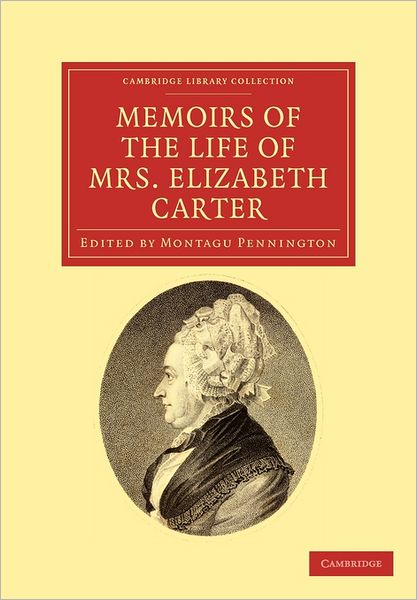 CAMBRIDGE LIBRARY COLLECTION

MEMOIRS OF THE LIFE OF MRS. ELIZABETH CARTER

EDITED BY MONTAGU PENNINGTON

CAMBRIDGE